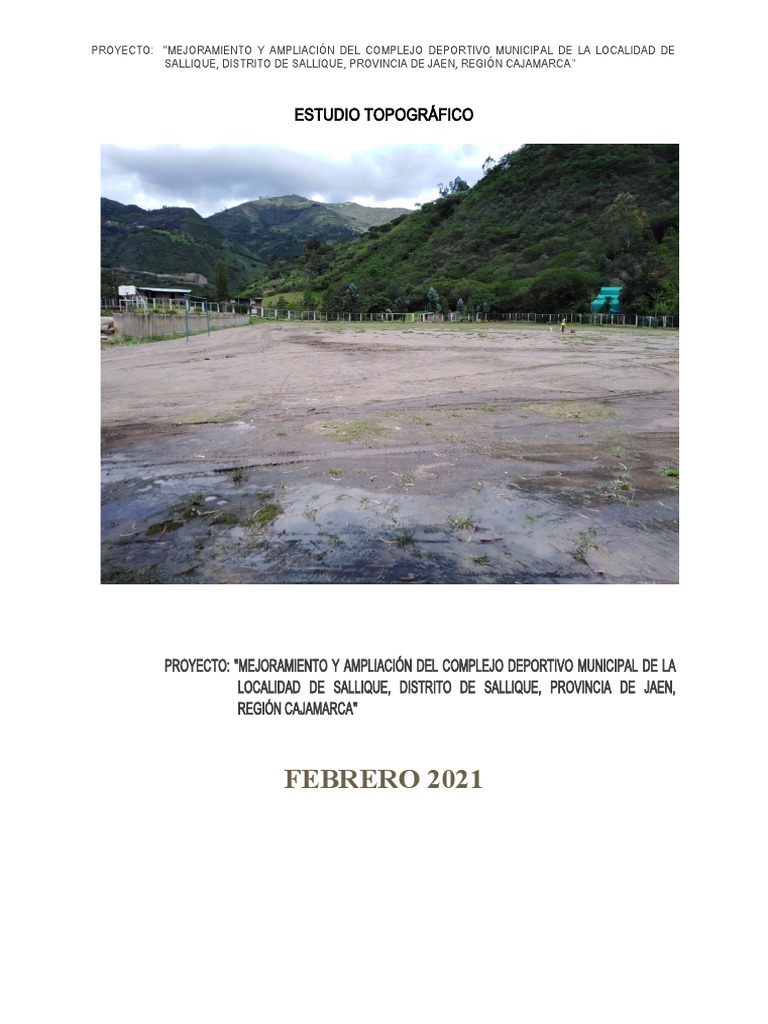 PROYECTO: "MEJORAMIENTO Y AMPLIACIÓN DEL COMPLEJO DEPORTIVO MUNICIPAL DE LA LOCALIDAD DE SALLIQUE, DISTRITO DE SALLIQUE, PROVINCIA DE JAEN, REGIÓN CAJAMARCA"

ESTUDIO TOPOGRÁFICO

PROYECTO: "MEJORAMIENTO Y AMPLIACIÓN DEL COMPLEJO DEPORTIVO MUNICIPAL DE LA LOCALIDAD DE SALLIQUE, DISTRITO DE SALLIQUE, PROVINCIA DE JAEN, REGIÓN CAJAMARCA"

FEBRERO 2021